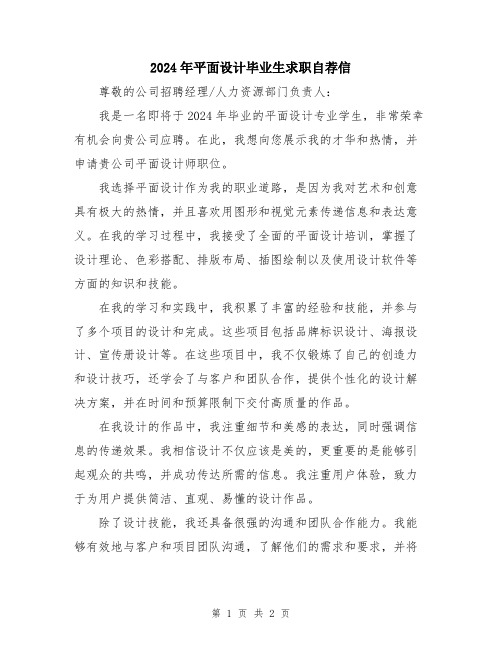 2024年平面设计毕业生求职自荐信

尊敬的公司招聘经理/人力资源部门负责人：

我是一名即将于2024年毕业的平面设计专业学生，非常荣幸有机会向贵公司应聘。在此，我想向您展示我的才华和热情，并申请贵公司平面设计师职位。

我选择平面设计作为我的职业道路，是因为我对艺术和创意具有极大的热情，并且喜欢用图形和视觉元素传递信息和表达意义。在我的学习过程中，我接受了全面的平面设计培训，掌握了设计理论、色彩搭配、排版布局、插图绘制以及使用设计软件等方面的知识和技能。

在我的学习和实践中，我积累了丰富的经验和技能，并参与了多个项目的设计和完成。这些项目包括品牌标识设计、海报设计、宣传册设计等。在这些项目中，我不仅锻炼了自己的创造力和设计技巧，还学会了与客户和团队合作，提供个性化的设计解决方案，并在时间和预算限制下交付高质量的作品。

在我设计的作品中，我注重细节和美感的表达，同时强调信息的传递效果。我相信设计不仅应该是美的，更重要的是能够引起观众的共鸣，并成功传达所需的信息。我注重用户体验，致力于为用户提供简洁、直观、易懂的设计作品。

除了设计技能，我还具备很强的沟通和团队合作能力。我能够有效地与客户和项目团队沟通，了解他们的需求和要求，并将

第 1 页 共 2 页